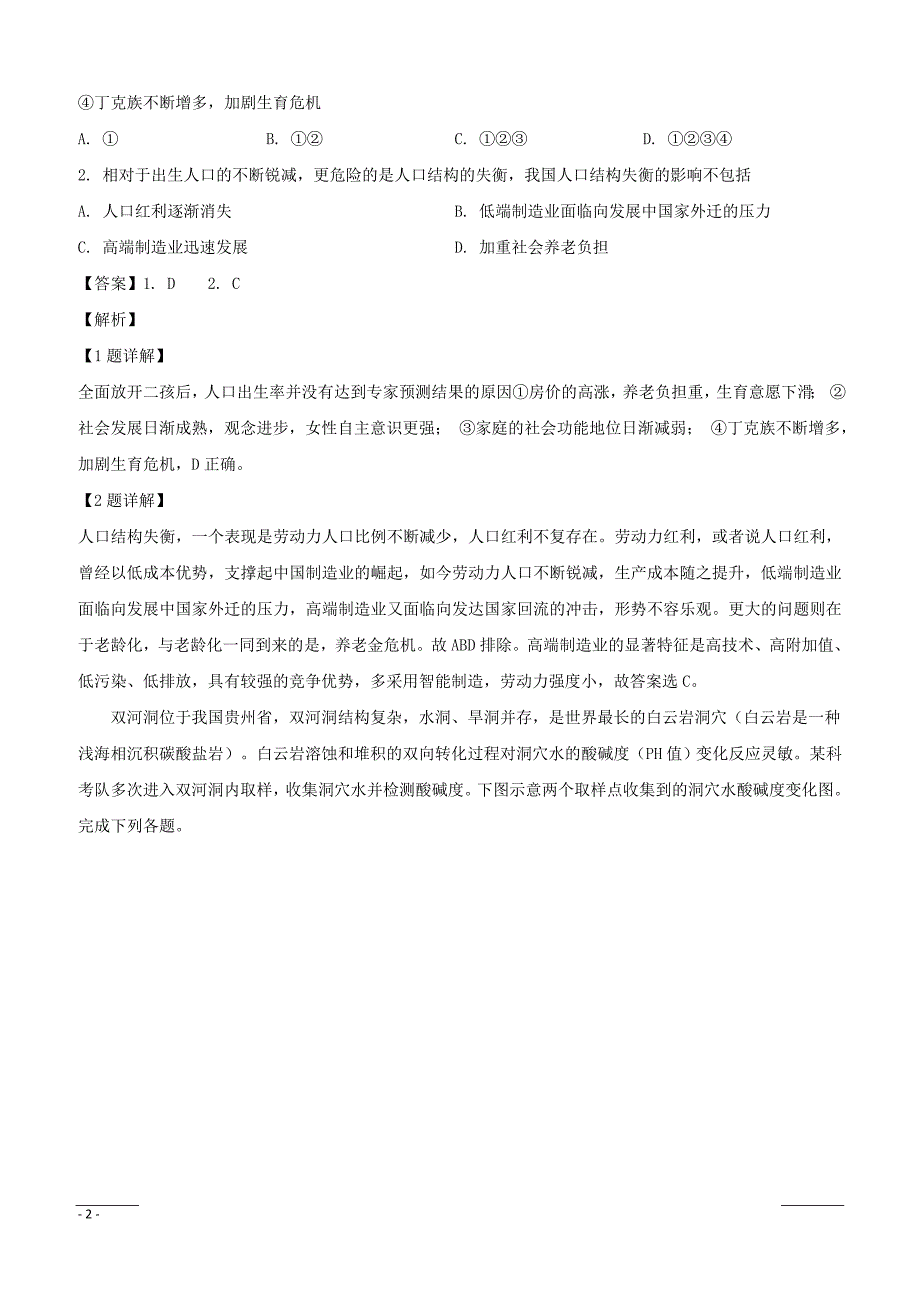 ④丁克族不断增多，加剧生育危机

A. ①　　B. ①②　　C. ①②③　　D. ①②③④

2. 相对于出生人口的不断锐减，更危险的是人口结构的失衡，我国人口结构失衡的影响不包括

A. 人口红利逐渐消失　　B. 低端制造业面临向发展中国家外迁的压力

C. 高端制造业迅速发展　　D. 加重社会养老负担

【答案】1. D　2. C

【解析】

【1题详解】

全面放开二孩后，人口出生率并没有达到专家预测结果的原因①房价的高涨，养老负担重，生育意愿下滑；②社会发展日渐成熟，观念进步，女性自主意识更强；③家庭的社会功能地位日渐减弱；④丁克族不断增多，加剧生育危机，D正确。

【2题详解】

人口结构失衡，一个表现是劳动力人口比例不断减少，人口红利不复存在。劳动力红利，或者说人口红利，曾经以低成本优势，支撑起中国制造业的崛起，如今劳动力人口不断锐减，生产成本随之提升，低端制造业面临向发展中国家外迁的压力，高端制造业又面临向发达国家回流的冲击，形势不容乐观。更大的问题则在于老龄化，与老龄化一同到来的是，养老金危机。故ABD排除。高端制造业的显著特征是高技术、高附加值、低污染、低排放，具有较强的竞争优势，多采用智能制造，劳动力强度小，故答案选C。

双河洞位于我国贵州省，双河洞结构复杂，水洞、旱洞并存，是世界最长的白云岩洞穴（白云岩是一种浅海相沉积碳酸盐岩）。白云岩溶蚀和堆积的双向转化过程对洞穴水的酸碱度（PH值）变化反应灵敏。某科考队多次进入双河洞内取样，收集洞穴水并检测酸碱度。下图示意两个取样点收集到的洞穴水酸碱度变化图。完成下列各题。

- 2 -